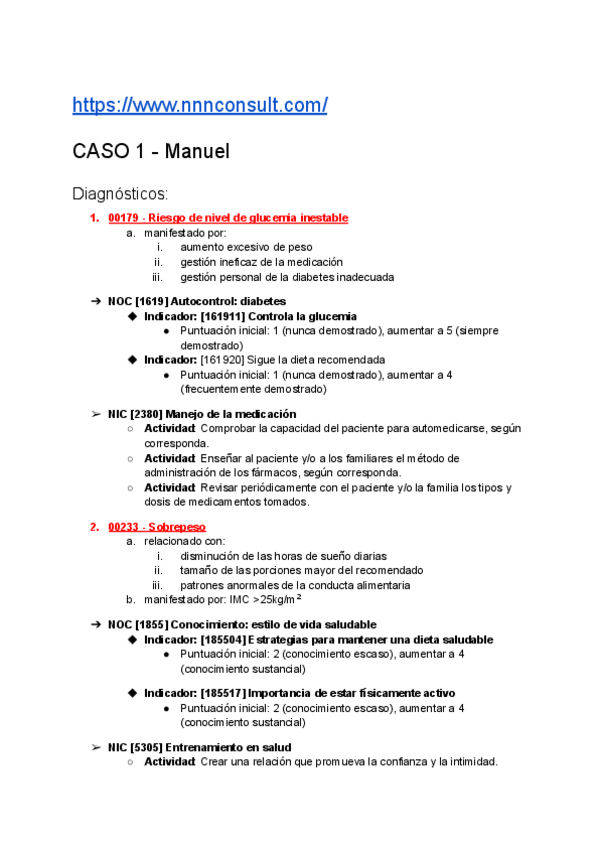 https://www.nnnconsult.com/

CASO 1 - Manuel

Diagnósticos:

1. 00179 - Riesgo de nivel de glucemia inestable
a. manifestado por:
i. aumento excesivo de peso
ii. gestión ineficaz de la medicación
iii. gestión personal de la diabetes inadecuada

➔ NOC [1619] Autocontrol: diabetes
◆ Indicador: [161911] Controla la glucemia
● Puntuación inicial: 1 (nunca demostrado), aumentar a 5 (siempre demostrado)
◆ Indicador: [161920] Sigue la dieta recomendada
● Puntuación inicial: 1 (nunca demostrado), aumentar a 4 (frecuentemente demostrado)

➢ NIC [2380] Manejo de la medicación
○ Actividad: Comprobar la capacidad del paciente para automedicarse, según corresponda.
○ Actividad: Enseñar al paciente y/o a los familiares el método de administración de los fármacos, según corresponda.
○ Actividad: Revisar periódicamente con el paciente y/o la familia los tipos y dosis de medicamentos tomados.

2. 00233 - Sobrepeso
a. relacionado con:
i. disminución de las horas de sueño diarias
ii. tamaño de las porciones mayor del recomendado
iii. patrones anormales de la conducta alimentaria
b. manifestado por: IMC >25kg/m$^2$

➔ NOC [1855] Conocimiento: estilo de vida saludable
◆ Indicador: [185504] Estrategias para mantener una dieta saludable
● Puntuación inicial: 2 (conocimiento escaso), aumentar a 4 (conocimiento sustancial)

◆ Indicador: [185517] Importancia de estar físicamente activo
● Puntuación inicial: 2 (conocimiento escaso), aumentar a 4 (conocimiento sustancial)

➢ NIC [5305] Entrenamiento en salud
○ Actividad: Crear una relación que promueva la confianza y la intimidad.